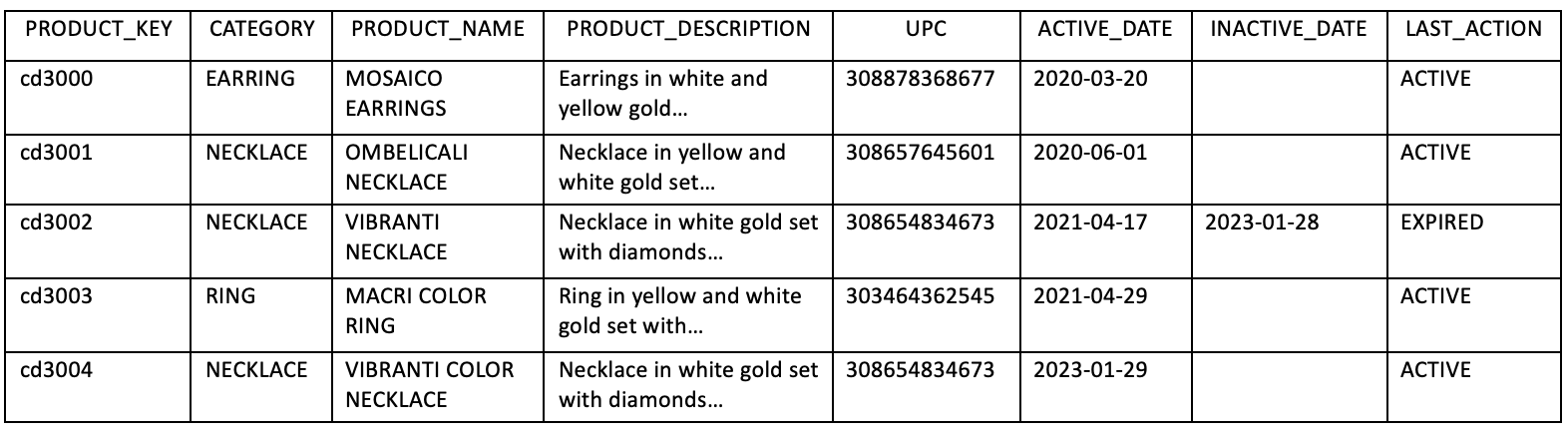 | PRODUCT_KEY | CATEGORY | PRODUCT_NAME | PRODUCT_DESCRIPTION | UPC | ACTIVE_DATE | INACTIVE_DATE | LAST_ACTION |
|---|---|---|---|---|---|---|---|
| cd3000 | EARRING | MOSAICO EARRINGS | Earrings in white and yellow gold… | 308878368677 | 2020-03-20 | | ACTIVE |
| cd3001 | NECKLACE | OMBELICALI NECKLACE | Necklace in yellow and white gold set… | 308657645601 | 2020-06-01 | | ACTIVE |
| cd3002 | NECKLACE | VIBRANTI NECKLACE | Necklace in white gold set with diamonds… | 308654834673 | 2021-04-17 | 2023-01-28 | EXPIRED |
| cd3003 | RING | MACRI COLOR RING | Ring in yellow and white gold set with… | 303464362545 | 2021-04-29 | | ACTIVE |
| cd3004 | NECKLACE | VIBRANTI COLOR NECKLACE | Necklace in white gold set with diamonds… | 308654834673 | 2023-01-29 | | ACTIVE |